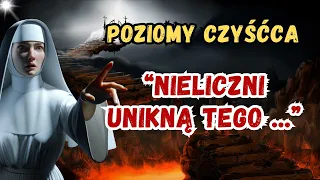 POZIOMY CZYŚĆCA

“NIELICZNI UNIKNĄ TEGO ...”